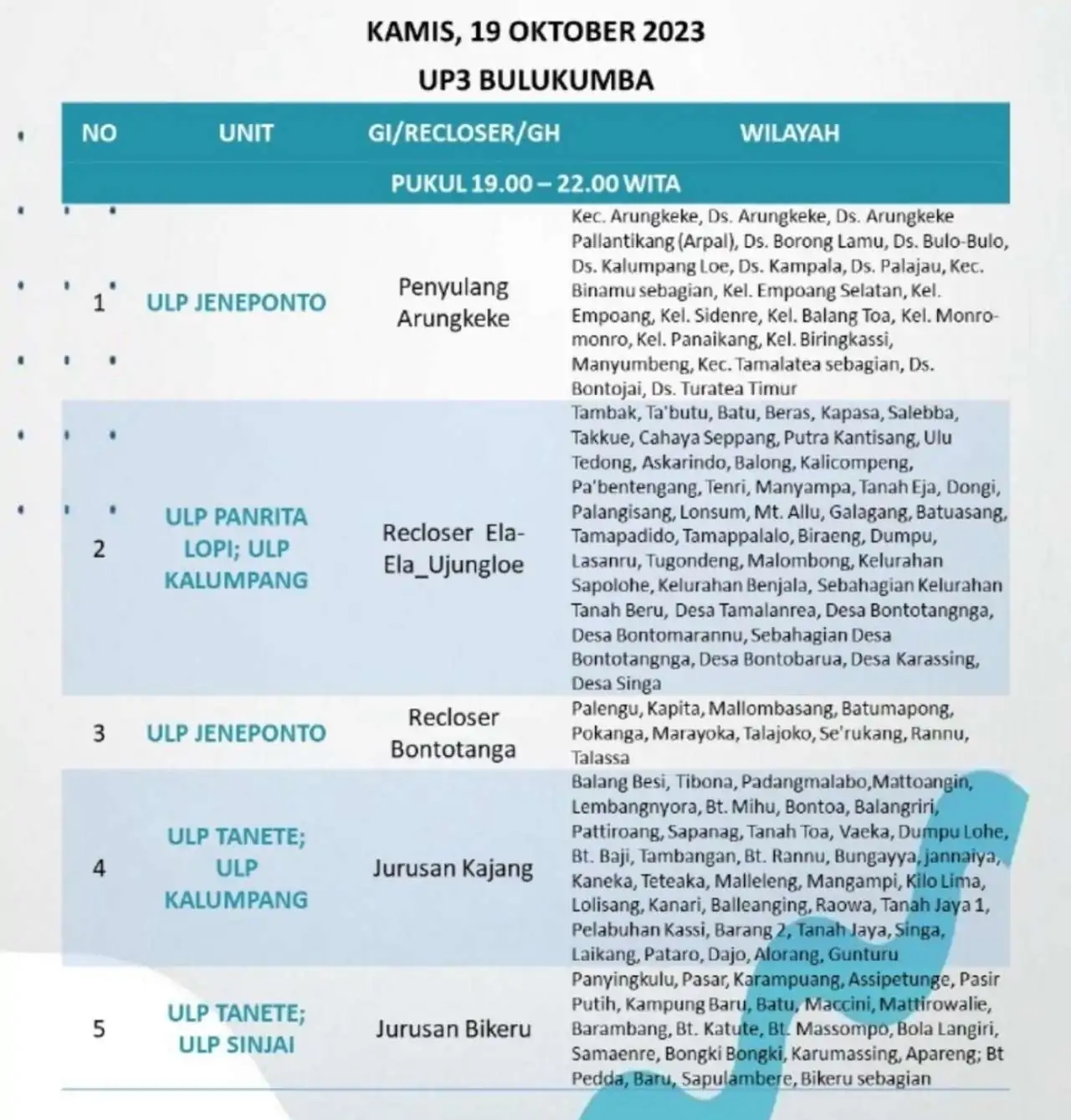 KAMIS, 19 OKTOBER 2023
UP3 BULUKUMBA

| NO | UNIT | GI/RECLOSER/GH | WILAYAH |
|---|---|---|---|
| PUKUL 19.00 – 22.00 WITA | | | |
| 1 | ULP JENEPONTO | Penyulang Arungkeke | Kec. Arungkeke, Ds. Arungkeke, Ds. Arungkeke Pallantikang (Arpal), Ds. Borong Lamu, Ds. Bulo-Bulo, Ds. Kalumpang Loe, Ds. Kampala, Ds. Palajau, Kec. Binamu sebagian, Kel. Empoang Selatan, Kel. Empoang, Kel. Sidenre, Kel. Balang Toa, Kel. Monro-monro, Kel. Panaikang, Kel. Biringkassi, Manyumbeng, Kec. Tamalatea sebagian, Ds. Bontojai, Ds. Turatea Timur |
| 2 | ULP PANRITA LOPI; ULP KALUMPANG | Recloser Ela-Ela_Ujungloe | Tambak, Ta'butu, Batu, Beras, Kapasa, Salebba, Takkue, Cahaya Seppang, Putra Kantisang, Ulu Tedong, Askarindo, Balong, Kalicompeng, Pa'bentengang, Tenri, Manyampa, Tanah Eja, Dongi, Palangisang, Lonsum, Mt. Allu, Galagang, Batuasang, Tamapadido, Tamappalalo, Biraeng, Dumpu, Lasanru, Tugondeng, Malombong, Kelurahan Sapolohe, Kelurahan Benjala, Sebahagian Kelurahan Tanah Beru, Desa Tamalanrea, Desa Bontotangnga, Desa Bontomarannu, Sebahagian Desa Bontotangnga, Desa Bontobarua, Desa Karassing, Desa Singa |
| 3 | ULP JENEPONTO | Recloser Bontotanga | Palengu, Kapita, Mallombasang, Batumapong, Pokanga, Marayoka, Talajoko, Se'rukang, Rannu, Talassa |
| 4 | ULP TANETE; ULP KALUMPANG | Jurusan Kajang | Balang Besi, Tibona, Padangmalabo,Mattoangin, Lembangnyora, Bt. Mihu, Bontoa, Balangriri, Pattiroang, Sapanag, Tanah Toa, Vaeka, Dumpu Lohe, Bt. Baji, Tambangan, Bt. Rannu, Bungayya, jannaiya, Kaneka, Teteaka, Malleleng, Mangampi, Kilo Lima, Lolisang, Kanari, Balleanging, Raowa, Tanah Jaya 1, Pelabuhan Kassi, Barang 2, Tanah Jaya, Singa, Laikang, Pataro, Dajo, Alorang, Gunturu |
| 5 | ULP TANETE; ULP SINJAI | Jurusan Bikeru | Panyingkulu, Pasar, Karampuang, Assipetunge, Pasir Putih, Kampung Baru, Batu, Maccini, Mattirowalie, Barambang, Bt. Katute, Bt. Massompo, Bola Langiri, Samaenre, Bongki Bongki, Karumassing, Apareng; Bt Pedda, Baru, Sapulambere, Bikeru sebagian |